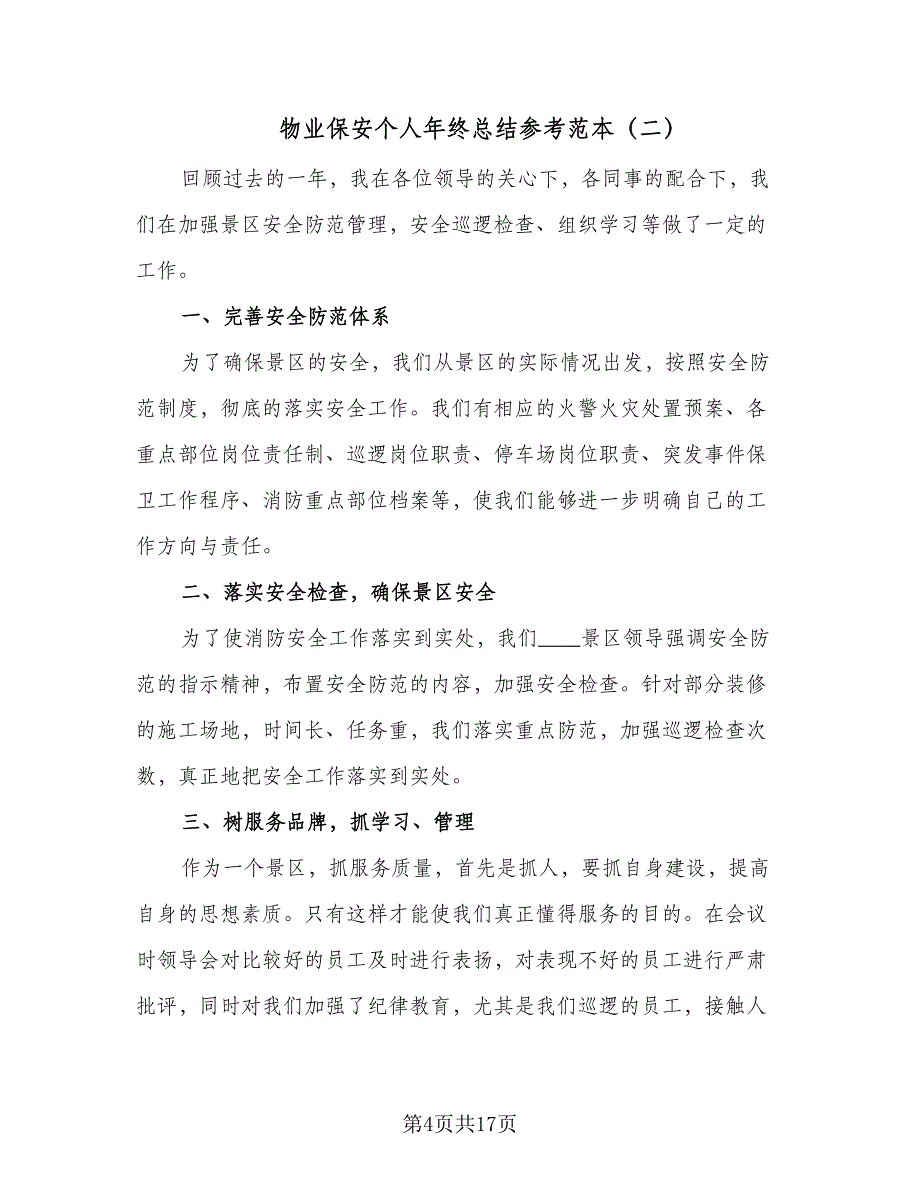 物业保安个人年终总结参考范本（二）

回顾过去的一年，我在各位领导的关心下，各同事的配合下，我们在加强景区安全防范管理，安全巡逻检查、组织学习等做了一定的工作。

一、完善安全防范体系

为了确保景区的安全，我们从景区的实际情况出发，按照安全防范制度，彻底的落实安全工作。我们有相应的火警火灾处置预案、各重点部位岗位责任制、巡逻岗位职责、停车场岗位职责、突发事件保卫工作程序、消防重点部位档案等，使我们能够进一步明确自己的工作方向与责任。

二、落实安全检查，确保景区安全

为了使消防安全工作落实到实处，我们____景区领导强调安全防范的指示精神，布置安全防范的内容，加强安全检查。针对部分装修的施工场地，时间长、任务重，我们落实重点防范，加强巡逻检查次数，真正地把安全工作落实到实处。

三、树服务品牌，抓学习、管理

作为一个景区，抓服务质量，首先是抓人，要抓自身建设，提高自身的思想素质。只有这样才能使我们真正懂得服务的目的。在会议时领导会对比较好的员工及时进行表扬，对表现不好的员工进行严肃批评，同时对我们加强了纪律教育，尤其是我们巡逻的员工，接触人

第4页共17页